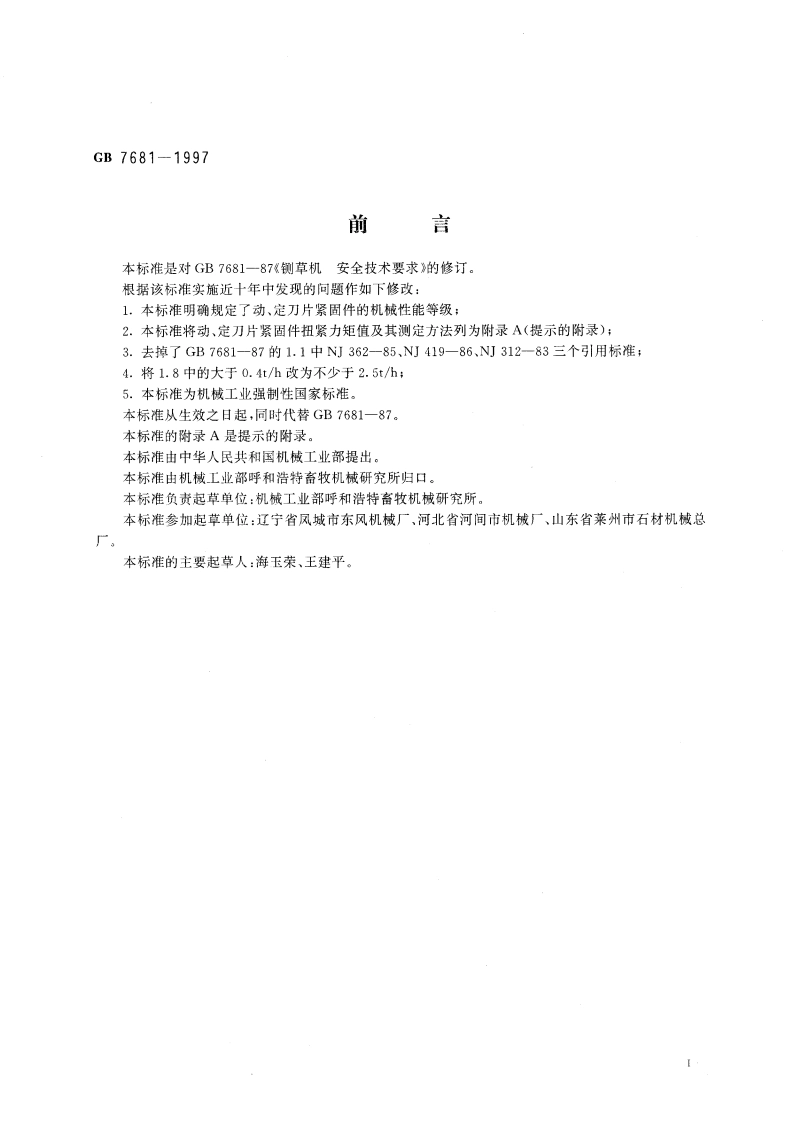 GB 7681—1997

前　　言

本标准是对 GB 7681—87《铡草机　安全技术要求》的修订。

根据该标准实施近十年中发现的问题作如下修改：

1. 本标准明确规定了动、定刀片紧固件的机械性能等级；

2. 本标准将动、定刀片紧固件扭紧力矩值及其测定方法列为附录 A（提示的附录）；

3. 去掉了 GB 7681—87 的 1.1 中 NJ 362—85、NJ 419—86、NJ 312—83 三个引用标准；

4. 将 1.8 中的大于 0.4t/h 改为不少于 2.5t/h；

5. 本标准为机械工业强制性国家标准。

本标准从生效之日起，同时代替 GB 7681—87。

本标准的附录 A 是提示的附录。

本标准由中华人民共和国机械工业部提出。

本标准由机械工业部呼和浩特畜牧机械研究所归口。

本标准负责起草单位：机械工业部呼和浩特畜牧机械研究所。

本标准参加起草单位：辽宁省凤城市东风机械厂、河北省河间市机械厂、山东省莱州市石材机械总厂。

本标准的主要起草人：海玉荣、王建平。

I